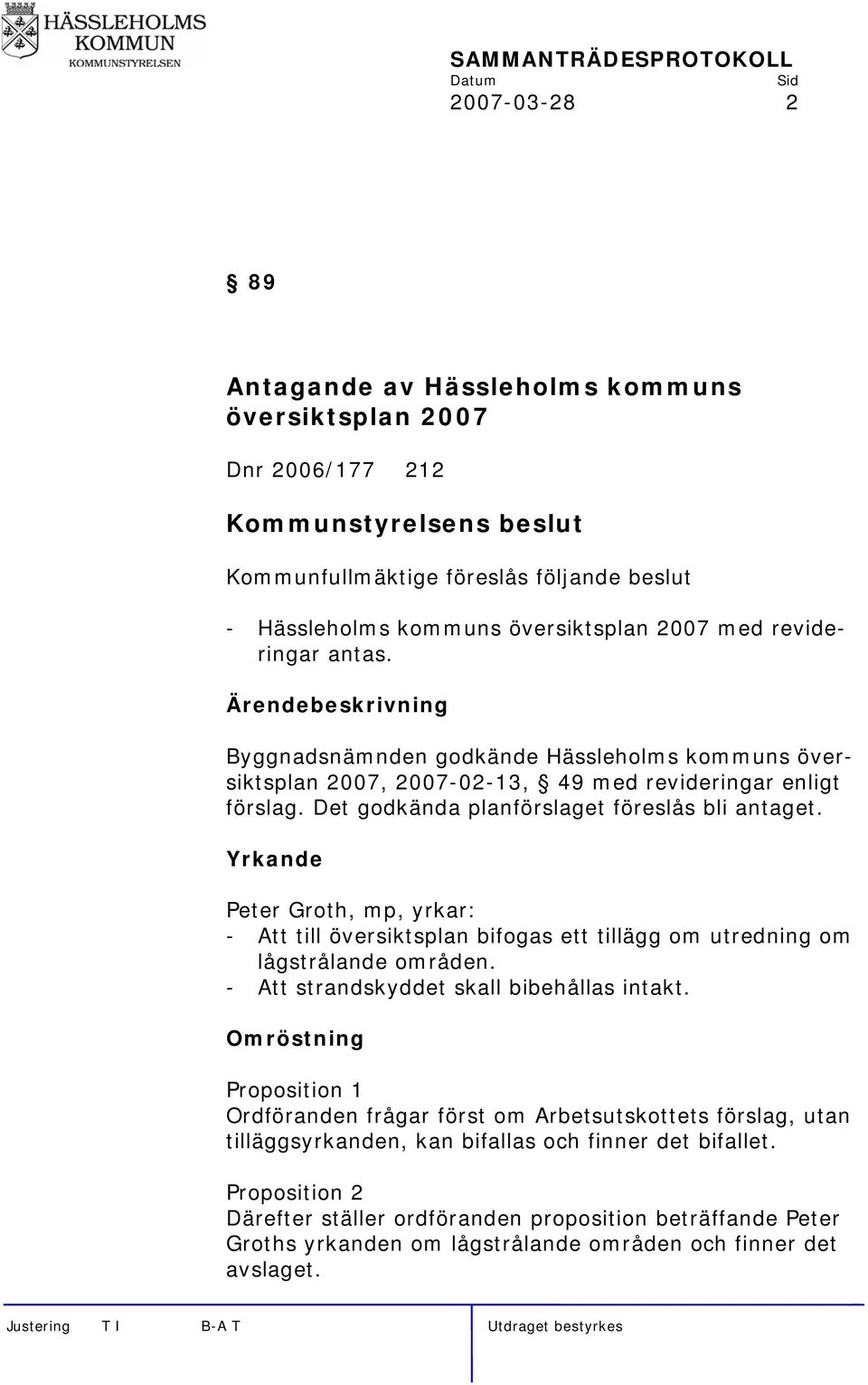 HÄSSLEHOLMS
KOMMUN
KOMMUNSTYRELSEN

SAMMANTRÄDESPROTOKOLL
Datum Sid
2007-03-28 2

§ 89

Antagande av Hässleholms kommuns översiktsplan 2007

Dnr 2006/177 212

Kommunstyrelsens beslut

Kommunfullmäktige föreslås följande beslut

- Hässleholms kommuns översiktsplan 2007 med revideringar antas.

Ärendebeskrivning

Byggnadsnämnden godkände Hässleholms kommuns översiktsplan 2007, 2007-02-13, § 49 med revideringar enligt förslag. Det godkända planförslaget föreslås bli antaget.

Yrkande

Peter Groth, mp, yrkar:
- Att till översiktsplan bifogas ett tillägg om utredning om lågstrålande områden.
- Att strandskyddet skall bibehållas intakt.

Omröstning

Proposition 1
Ordföranden frågar först om Arbetsutskottets förslag, utan tilläggsyrkanden, kan bifallas och finner det bifallet.

Proposition 2
Därefter ställer ordföranden proposition beträffande Peter Groths yrkanden om lågstrålande områden och finner det avslaget.

Justering T I B-A T Utdraget bestyrkes